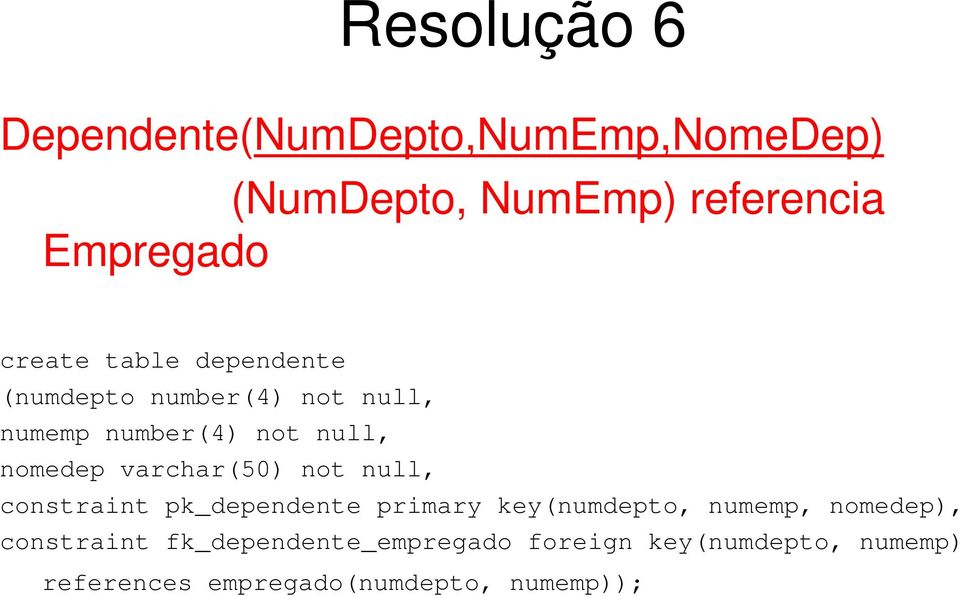 Resolução 6

Dependente(NumDepto,NumEmp,NomeDep)
(NumDepto, NumEmp) referencia Empregado

create table dependente
(numdepto number(4) not null,
numemp number(4) not null,
nomedep varchar(50) not null,
constraint pk_dependente primary key(numdepto, numemp, nomedep),
constraint fk_dependente_empregado foreign key(numdepto, numemp)
references empregado(numdepto, numemp));